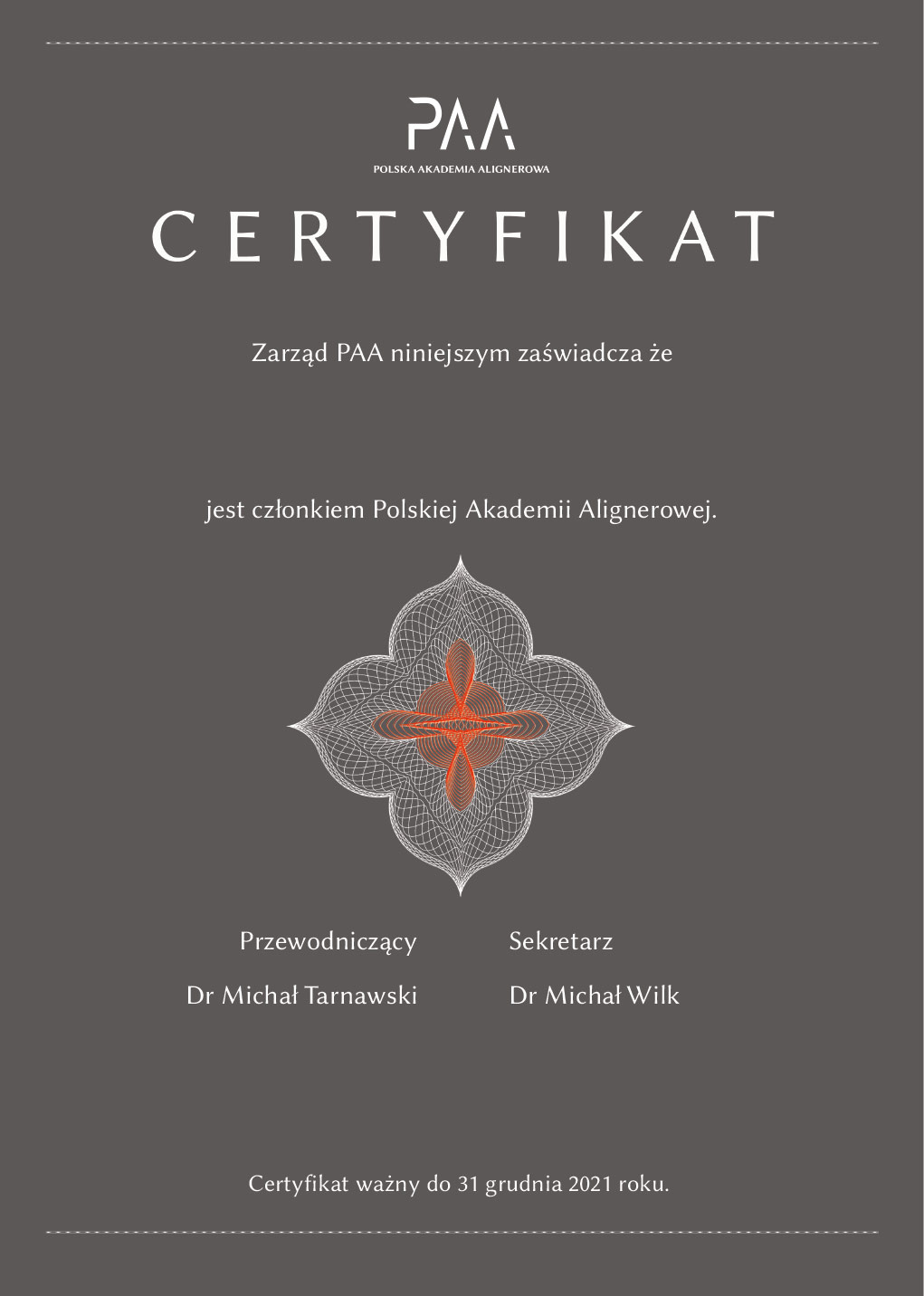 PAA
POLSKA AKADEMIA ALIGNEROWA

CERTYFIKAT

Zarząd PAA niniejszym zaświadcza że

jest członkiem Polskiej Akademii Alignerowej.

Przewodniczący
Dr Michał Tarnawski

Sekretarz
Dr Michał Wilk

Certyfikat ważny do 31 grudnia 2021 roku.